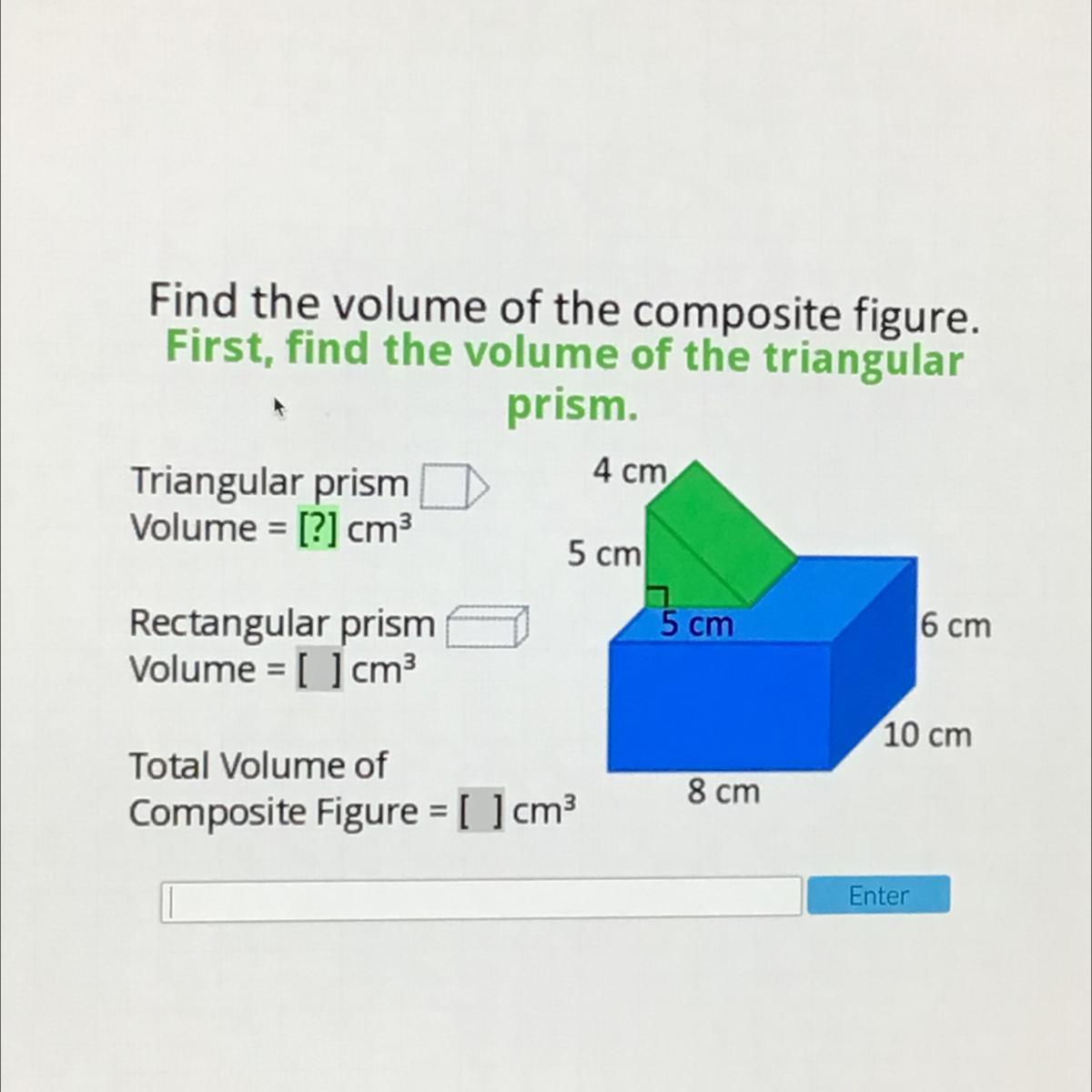 Find the volume of the composite figure.
First, find the volume of the triangular prism.

Triangular prism
Volume = [?] $cm^3$

Rectangular prism
Volume = [ ] $cm^3$

Total Volume of
Composite Figure = [ ] $cm^3$

4 cm
5 cm
5 cm
6 cm
10 cm
8 cm

Enter